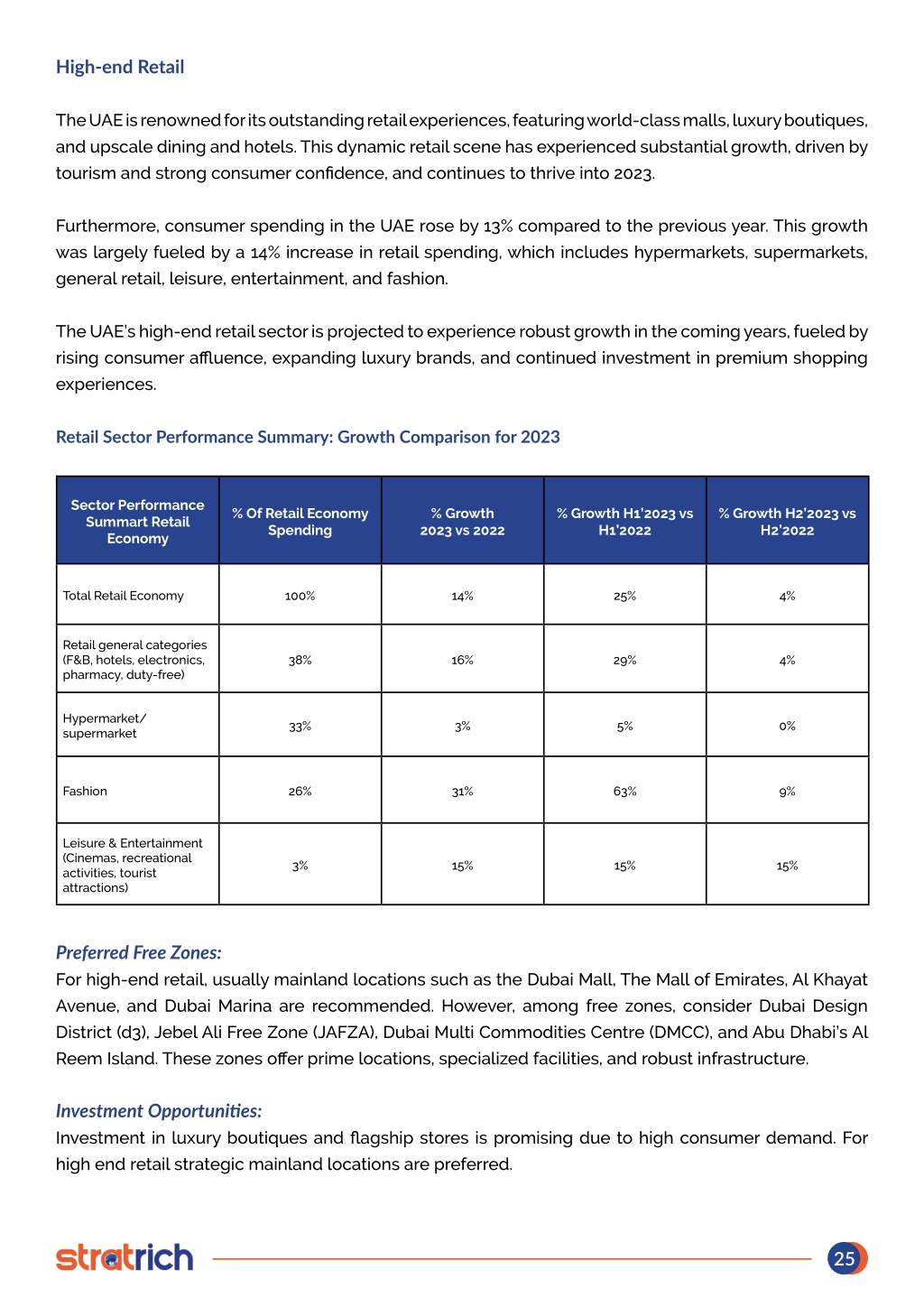 High-end Retail

The UAE is renowned for its outstanding retail experiences, featuring world-class malls, luxury boutiques, and upscale dining and hotels. This dynamic retail scene has experienced substantial growth, driven by tourism and strong consumer confidence, and continues to thrive into 2023.

Furthermore, consumer spending in the UAE rose by 13% compared to the previous year. This growth was largely fueled by a 14% increase in retail spending, which includes hypermarkets, supermarkets, general retail, leisure, entertainment, and fashion.

The UAE's high-end retail sector is projected to experience robust growth in the coming years, fueled by rising consumer affluence, expanding luxury brands, and continued investment in premium shopping experiences.

Retail Sector Performance Summary: Growth Comparison for 2023

| Sector Performance Summart Retail Economy | % Of Retail Economy Spending | % Growth 2023 vs 2022 | % Growth H1'2023 vs H1'2022 | % Growth H2'2023 vs H2'2022 |
|---|---|---|---|---|
| Total Retail Economy | 100% | 14% | 25% | 4% |
| Retail general categories (F&B, hotels, electronics, pharmacy, duty-free) | 38% | 16% | 29% | 4% |
| Hypermarket/ supermarket | 33% | 3% | 5% | 0% |
| Fashion | 26% | 31% | 63% | 9% |
| Leisure & Entertainment (Cinemas, recreational activities, tourist attractions) | 3% | 15% | 15% | 15% |

Preferred Free Zones:
For high-end retail, usually mainland locations such as the Dubai Mall, The Mall of Emirates, Al Khayat Avenue, and Dubai Marina are recommended. However, among free zones, consider Dubai Design District (d3), Jebel Ali Free Zone (JAFZA), Dubai Multi Commodities Centre (DMCC), and Abu Dhabi's Al Reem Island. These zones offer prime locations, specialized facilities, and robust infrastructure.

Investment Opportunities:
Investment in luxury boutiques and flagship stores is promising due to high consumer demand. For high end retail strategic mainland locations are preferred.

stratrich

25